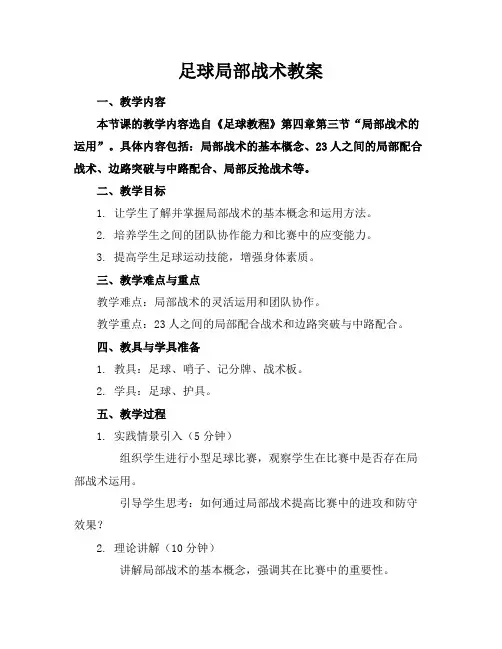 足球局部战术教案

一、教学内容

本节课的教学内容选自《足球教程》第四章第三节“局部战术的运用”。具体内容包括：局部战术的基本概念、23人之间的局部配合战术、边路突破与中路配合、局部反抢战术等。

二、教学目标

1. 让学生了解并掌握局部战术的基本概念和运用方法。

2. 培养学生之间的团队协作能力和比赛中的应变能力。

3. 提高学生足球运动技能，增强身体素质。

三、教学难点与重点

教学难点：局部战术的灵活运用和团队协作。

教学重点：23人之间的局部配合战术和边路突破与中路配合。

四、教具与学具准备

1. 教具：足球、哨子、记分牌、战术板。

2. 学具：足球、护具。

五、教学过程

1. 实践情景引入（5分钟）

组织学生进行小型足球比赛，观察学生在比赛中是否存在局部战术运用。

引导学生思考：如何通过局部战术提高比赛中的进攻和防守效果？

2. 理论讲解（10分钟）

讲解局部战术的基本概念，强调其在比赛中的重要性。